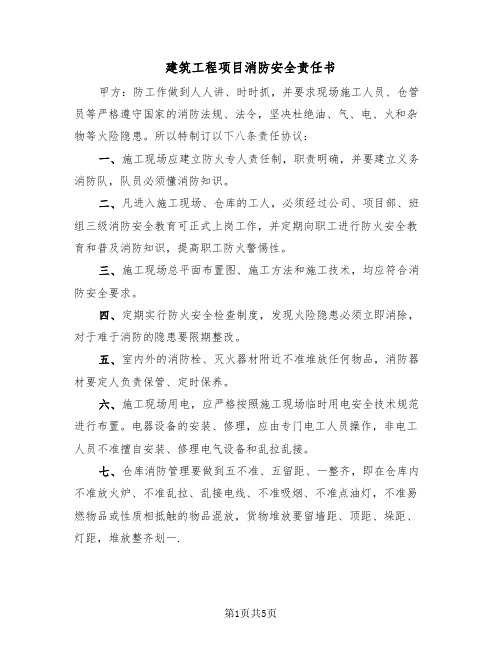 建筑工程项目消防安全责任书

甲方：防工作做到人人讲、时时抓，并要求现场施工人员、仓管员等严格遵守国家的消防法规、法令，坚决杜绝油、气、电、火和杂物等火险隐患。所以特制订以下八条责任协议：

一、施工现场应建立防火专人责任制，职责明确，并要建立义务消防队，队员必须懂消防知识。

二、凡进入施工现场、仓库的工人，必须经过公司、项目部、班组三级消防安全教育可正式上岗工作，并定期向职工进行防火安全教育和普及消防知识，提高职工防火警惕性。

三、施工现场总平面布置图、施工方法和施工技术，均应符合消防安全要求。

四、定期实行防火安全检查制度，发现火险隐患必须立即消除，对于难于消防的隐患要限期整改。

五、室内外的消防栓、灭火器材附近不准堆放任何物品，消防器材要定人负责保管、定时保养。

六、施工现场用电，应严格按照施工现场临时用电安全技术规范进行布置。电器设备的安装、修理，应由专门电工人员操作，非电工人员不准擅自安装、修理电气设备和乱拉乱接。

七、仓库消防管理要做到五不准、五留距、一整齐，即在仓库内不准放火炉、不准乱拉、乱接电线、不准吸烟、不准点油灯，不准易燃物品或性质相抵触的物品混放，货物堆放要留墙距、顶距、垛距、灯距，堆放整齐划一.

第1页共5页